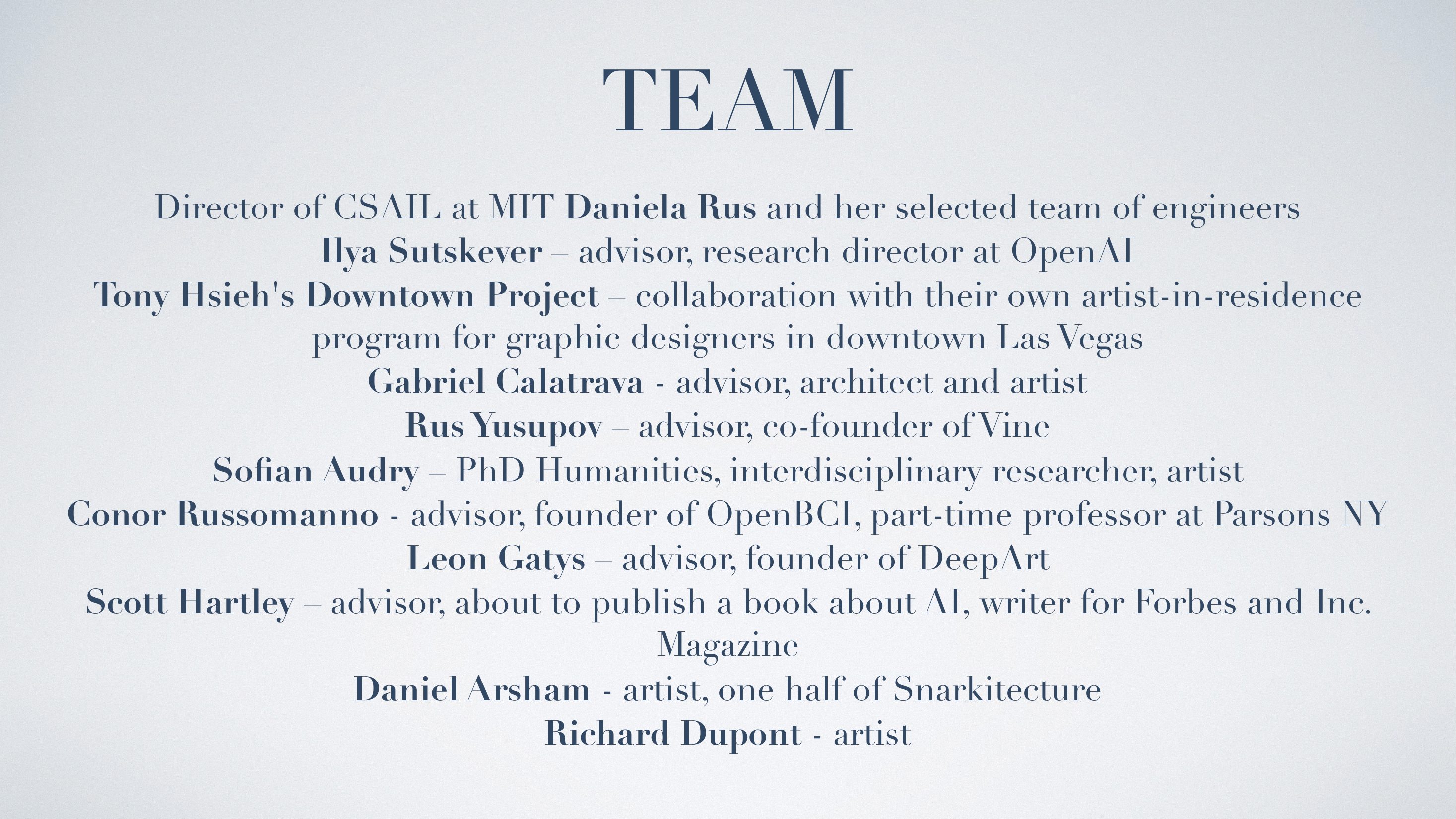 TEAM

Director of CSAIL at MIT Daniela Rus and her selected team of engineers
Ilya Sutskever – advisor, research director at OpenAI
Tony Hsieh's Downtown Project – collaboration with their own artist-in-residence program for graphic designers in downtown Las Vegas
Gabriel Calatrava - advisor, architect and artist
Rus Yusupov – advisor, co-founder of Vine
Sofian Audry – PhD Humanities, interdisciplinary researcher, artist
Conor Russomanno - advisor, founder of OpenBCI, part-time professor at Parsons NY
Leon Gatys – advisor, founder of DeepArt
Scott Hartley – advisor, about to publish a book about AI, writer for Forbes and Inc. Magazine
Daniel Arsham - artist, one half of Snarkitecture
Richard Dupont - artist